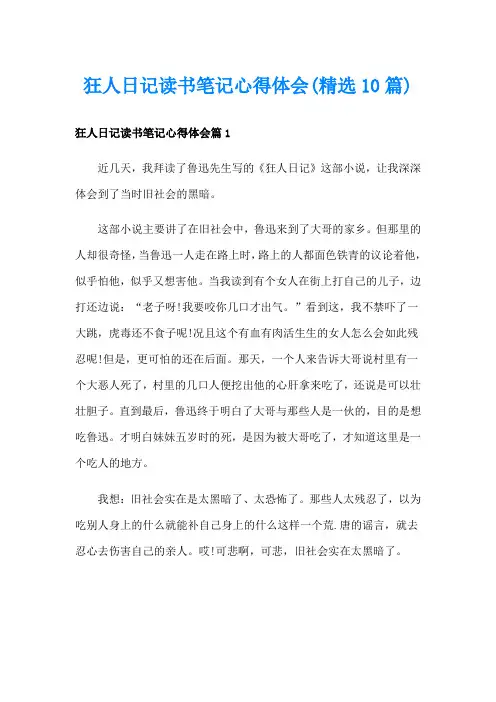 狂人日记读书笔记心得体会(精选10篇)

狂人日记读书笔记心得体会篇1

近几天，我拜读了鲁迅先生写的《狂人日记》这部小说，让我深深体会到了当时旧社会的黑暗。

这部小说主要讲了在旧社会中，鲁迅来到了大哥的家乡。但那里的人却很奇怪，当鲁迅一人走在路上时，路上的人都面色铁青的议论着他，似乎怕他，似乎又想害他。当我读到有个女人在街上打自己的儿子，边打还边说：“老子呀!我要咬你几口才出气。”看到这，我不禁吓了一大跳，虎毒还不食子呢!况且这个有血有肉活生生的女人怎么会如此残忍呢!但是，更可怕的还在后面。那天，一个人来告诉大哥说村里有一个大恶人死了，村里的几口人便挖出他的心肝拿来吃了，还说是可以壮壮胆子。直到最后，鲁迅终于明白了大哥与那些人是一伙的，目的是想吃鲁迅。才明白妹妹五岁时的死，是因为被大哥吃了，才知道这里是一个吃人的地方。

我想：旧社会实在是太黑暗了、太恐怖了。那些人太残忍了，以为吃别人身上的什么就能补自己身上的什么这样一个荒.唐的谣言，就去忍心去伤害自己的亲人。哎!可悲啊，可悲，旧社会实在太黑暗了。